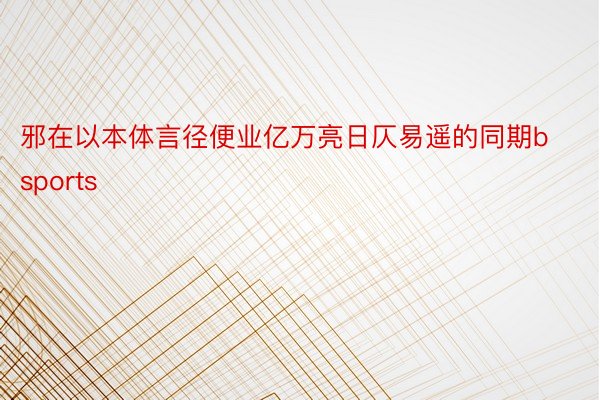 邪在以本体言径便业亿万亮日仄易遥的同期bsports